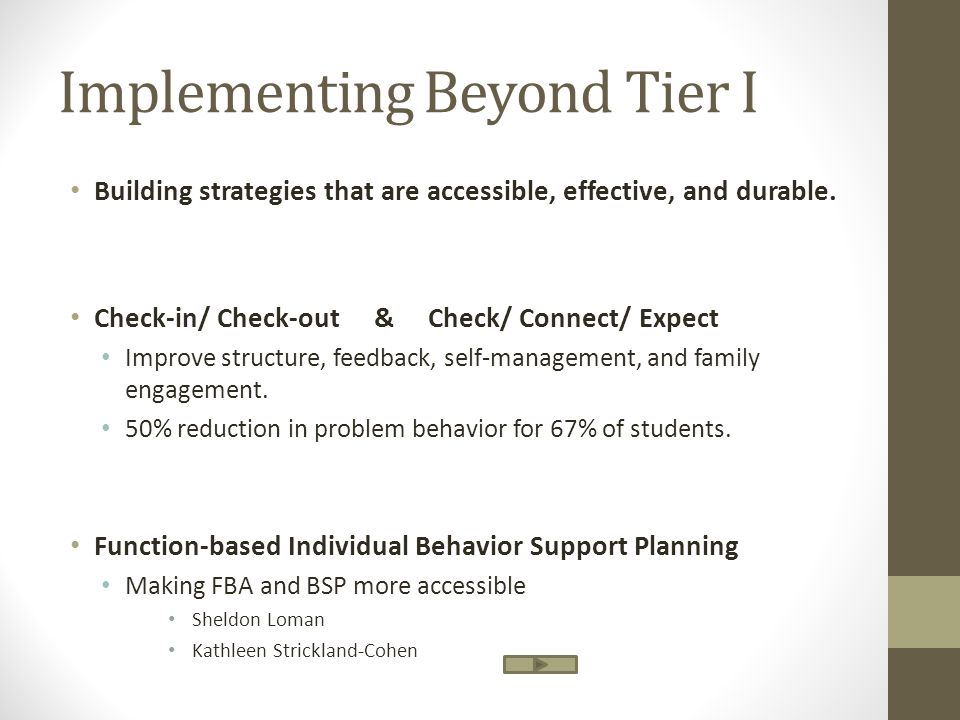 Implementing Beyond Tier I

• Building strategies that are accessible, effective, and durable.

• Check-in/ Check-out & Check/ Connect/ Expect
  • Improve structure, feedback, self-management, and family engagement.
  • 50% reduction in problem behavior for 67% of students.

• Function-based Individual Behavior Support Planning
  • Making FBA and BSP more accessible
    • Sheldon Loman
    • Kathleen Strickland-Cohen